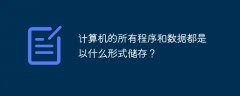 计算机的所有程序和数据都是以什么形式储存？